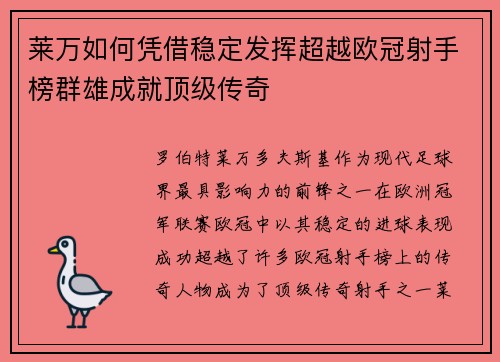 莱万如何凭借稳定发挥超越欧冠射手榜群雄成就顶级传奇

罗伯特莱万多夫斯基作为现代足球界最具影响力的前锋之一在欧洲冠军联赛欧冠中以其稳定的进球表现成功超越了许多欧冠射手榜上的传奇人物成为了顶级传奇射手之一莱